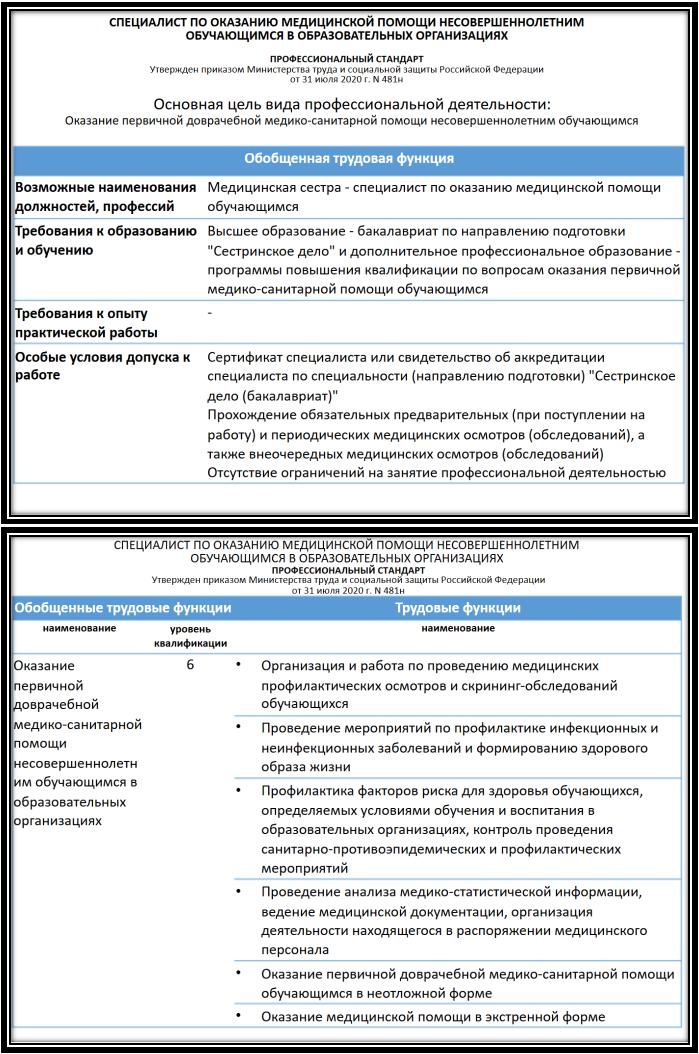 СПЕЦИАЛИСТ ПО ОКАЗАНИЮ МЕДИЦИНСКОЙ ПОМОЩИ НЕСОВЕРШЕННОЛЕТНИМ ОБУЧАЮЩИМСЯ В ОБРАЗОВАТЕЛЬНЫХ ОРГАНИЗАЦИЯХ

ПРОФЕССИОНАЛЬНЫЙ СТАНДАРТ
Утвержден приказом Министерства труда и социальной защиты Российской Федерации от 31 июля 2020 г. N 481н

Основная цель вида профессиональной деятельности:
Оказание первичной доврачебной медико-санитарной помощи несовершеннолетним обучающимся

| Обобщенная трудовая функция | |
|---|---|
| Возможные наименования должностей, профессий | Медицинская сестра - специалист по оказанию медицинской помощи обучающимся |
| Требования к образованию и обучению | Высшее образование - бакалавриат по направлению подготовки "Сестринское дело" и дополнительное профессиональное образование - программы повышения квалификации по вопросам оказания первичной медико-санитарной помощи обучающимся |
| Требования к опыту практической работы | - |
| Особые условия допуска к работе | Сертификат специалиста или свидетельство об аккредитации специалиста по специальности (направлению подготовки) "Сестринское дело (бакалавриат)" Прохождение обязательных предварительных (при поступлении на работу) и периодических медицинских осмотров (обследований), а также внеочередных медицинских осмотров (обследований) Отсутствие ограничений на занятие профессиональной деятельностью |

СПЕЦИАЛИСТ ПО ОКАЗАНИЮ МЕДИЦИНСКОЙ ПОМОЩИ НЕСОВЕРШЕННОЛЕТНИМ ОБУЧАЮЩИМСЯ В ОБРАЗОВАТЕЛЬНЫХ ОРГАНИЗАЦИЯХ
ПРОФЕССИОНАЛЬНЫЙ СТАНДАРТ
Утвержден приказом Министерства труда и социальной защиты Российской Федерации от 31 июля 2020 г. N 481н

| Обобщенные трудовые функции | | Трудовые функции |
|---|---|---|
| наименование | уровень квалификации | наименование |
| Оказание первичной доврачебной медико-санитарной помощи несовершеннолетним обучающимся в образовательных организациях | 6 | • Организация и работа по проведению медицинских профилактических осмотров и скрининг-обследований обучающихся |
| | | • Проведение мероприятий по профилактике инфекционных и неинфекционных заболеваний и формированию здорового образа жизни |
| | | • Профилактика факторов риска для здоровья обучающихся, определяемых условиями обучения и воспитания в образовательных организациях, контроль проведения санитарно-противоэпидемических и профилактических мероприятий |
| | | • Проведение анализа медико-статистической информации, ведение медицинской документации, организация деятельности находящегося в распоряжении медицинского персонала |
| | | • Оказание первичной доврачебной медико-санитарной помощи обучающимся в неотложной форме |
| | | • Оказание медицинской помощи в экстренной форме |